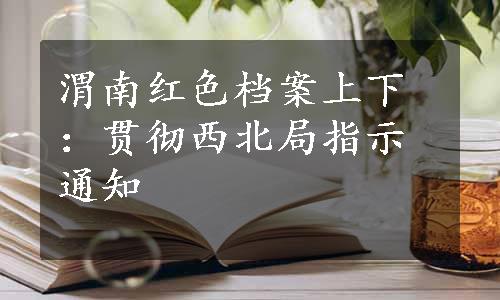 渭南红色档案上下：贯彻西北局指示通知